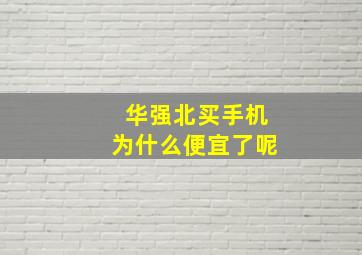 华强北买手机
为什么便宜了呢